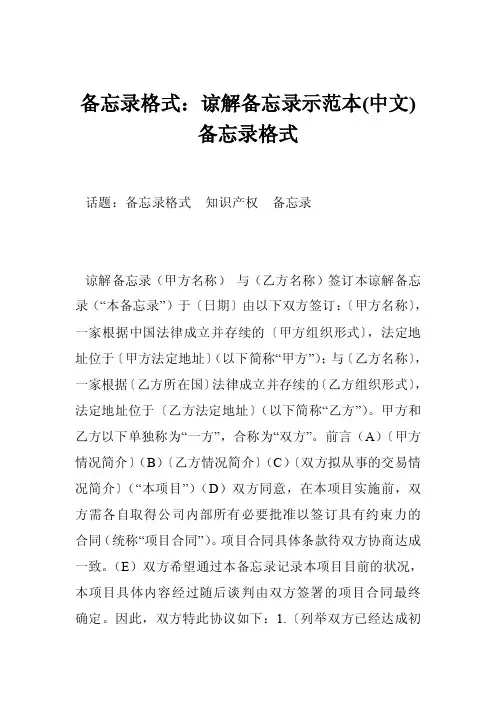 备忘录格式：谅解备忘录示范本(中文)备忘录格式

话题：备忘录格式　知识产权　备忘录

谅解备忘录（甲方名称） 与（乙方名称）签订本谅解备忘录（“本备忘录”）于〔日期〕由以下双方签订:〔甲方名称〕，一家根据中国法律成立并存续的〔甲方组织形式〕，法定地址位于〔甲方法定地址〕(以下简称“甲方”)；与〔乙方名称〕，一家根据〔乙方所在国〕法律成立并存续的〔乙方组织形式〕，法定地址位于〔乙方法定地址〕(以下简称“乙方”)。甲方和乙方以下单独称为“一方”，合称为“双方”。前言（A）〔甲方情况简介〕（B）〔乙方情况简介〕（C）〔双方拟从事的交易情况简介〕（“本项目”）（D）双方同意，在本项目实施前，双方需各自取得公司内部所有必要批准以签订具有约束力的合同（统称“项目合同”)。项目合同具体条款待双方协商达成一致。（E）双方希望通过本备忘录记录本项目目前的状况，本项目具体内容经过随后谈判由双方签署的项目合同最终确定。因此，双方特此协议如下：1.〔列举双方已经达成初